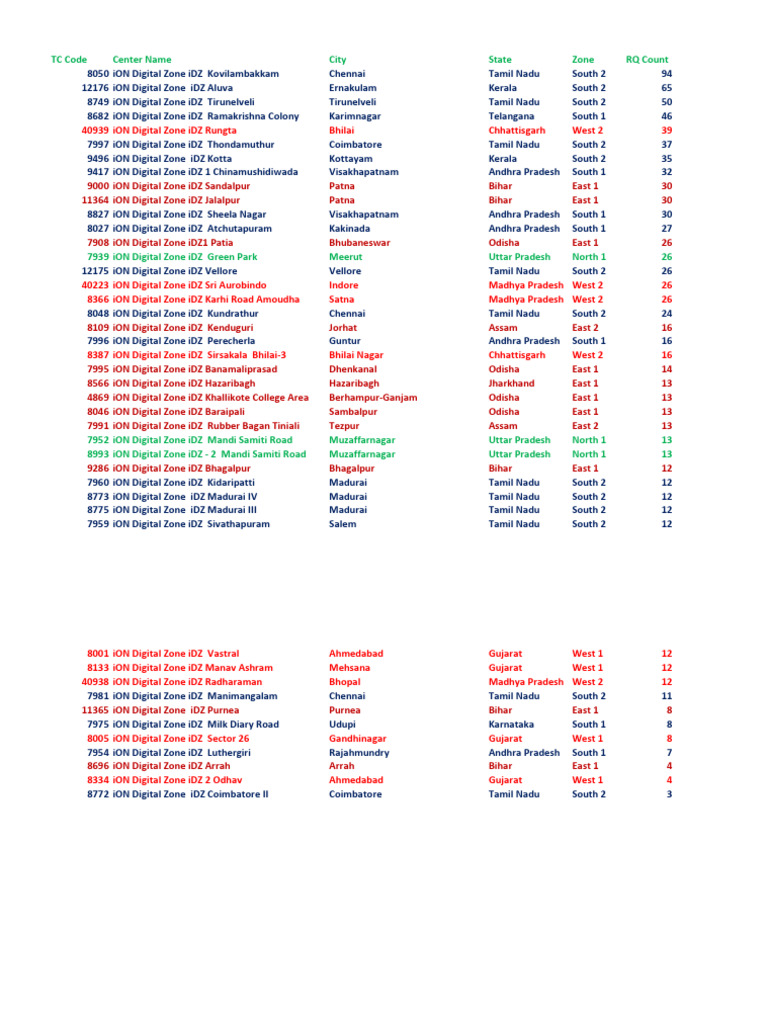 | TC Code | Center Name | City | State | Zone | RQ Count |
|---|---|---|---|---|---|
| 8050 | iON Digital Zone iDZ Kovilambakkam | Chennai | Tamil Nadu | South 2 | 94 |
| 12176 | iON Digital Zone iDZ Aluva | Ernakulam | Kerala | South 2 | 65 |
| 8749 | iON Digital Zone iDZ Tirunelveli | Tirunelveli | Tamil Nadu | South 2 | 50 |
| 8682 | iON Digital Zone iDZ Ramakrishna Colony | Karimnagar | Telangana | South 1 | 46 |
| 40939 | iON Digital Zone iDZ Rungta | Bhilai | Chhattisgarh | West 2 | 39 |
| 7997 | iON Digital Zone iDZ Thondamuthur | Coimbatore | Tamil Nadu | South 2 | 37 |
| 9496 | iON Digital Zone iDZ Kotta | Kottayam | Kerala | South 2 | 35 |
| 9417 | iON Digital Zone iDZ 1 Chinamushidiwada | Visakhapatnam | Andhra Pradesh | South 1 | 32 |
| 9000 | iON Digital Zone iDZ Sandalpur | Patna | Bihar | East 1 | 30 |
| 11364 | iON Digital Zone iDZ Jalalpur | Patna | Bihar | East 1 | 30 |
| 8827 | iON Digital Zone iDZ Sheela Nagar | Visakhapatnam | Andhra Pradesh | South 1 | 30 |
| 8027 | iON Digital Zone iDZ Atchutapuram | Kakinada | Andhra Pradesh | South 1 | 27 |
| 7908 | iON Digital Zone iDZ1 Patia | Bhubaneswar | Odisha | East 1 | 26 |
| 7939 | iON Digital Zone iDZ Green Park | Meerut | Uttar Pradesh | North 1 | 26 |
| 12175 | iON Digital Zone iDZ Vellore | Vellore | Tamil Nadu | South 2 | 26 |
| 40223 | iON Digital Zone iDZ Sri Aurobindo | Indore | Madhya Pradesh | West 2 | 26 |
| 8366 | iON Digital Zone iDZ Karhi Road Amoudha | Satna | Madhya Pradesh | West 2 | 26 |
| 8048 | iON Digital Zone iDZ Kundrathur | Chennai | Tamil Nadu | South 2 | 24 |
| 8109 | iON Digital Zone iDZ Kenduguri | Jorhat | Assam | East 2 | 16 |
| 7996 | iON Digital Zone iDZ Perecherla | Guntur | Andhra Pradesh | South 1 | 16 |
| 8387 | iON Digital Zone iDZ Sirsakala Bhilai-3 | Bhilai Nagar | Chhattisgarh | West 2 | 16 |
| 7995 | iON Digital Zone iDZ Banamaliprasad | Dhenkanal | Odisha | East 1 | 14 |
| 8566 | iON Digital Zone iDZ Hazaribagh | Hazaribagh | Jharkhand | East 1 | 13 |
| 4869 | iON Digital Zone iDZ Khallikote College Area | Berhampur-Ganjam | Odisha | East 1 | 13 |
| 8046 | iON Digital Zone iDZ Baraipali | Sambalpur | Odisha | East 1 | 13 |
| 7991 | iON Digital Zone iDZ Rubber Bagan Tiniali | Tezpur | Assam | East 2 | 13 |
| 7952 | iON Digital Zone iDZ Mandi Samiti Road | Muzaffarnagar | Uttar Pradesh | North 1 | 13 |
| 8993 | iON Digital Zone iDZ - 2 Mandi Samiti Road | Muzaffarnagar | Uttar Pradesh | North 1 | 13 |
| 9286 | iON Digital Zone iDZ Bhagalpur | Bhagalpur | Bihar | East 1 | 12 |
| 7960 | iON Digital Zone iDZ Kidaripatti | Madurai | Tamil Nadu | South 2 | 12 |
| 8773 | iON Digital Zone iDZ Madurai IV | Madurai | Tamil Nadu | South 2 | 12 |
| 8775 | iON Digital Zone iDZ Madurai III | Madurai | Tamil Nadu | South 2 | 12 |
| 7959 | iON Digital Zone iDZ Sivathapuram | Salem | Tamil Nadu | South 2 | 12 |
| 8001 | iON Digital Zone iDZ Vastral | Ahmedabad | Gujarat | West 1 | 12 |
| 8133 | iON Digital Zone iDZ Manav Ashram | Mehsana | Gujarat | West 1 | 12 |
| 40938 | iON Digital Zone iDZ Radharaman | Bhopal | Madhya Pradesh | West 2 | 12 |
| 7981 | iON Digital Zone iDZ Manimangalam | Chennai | Tamil Nadu | South 2 | 11 |
| 11365 | iON Digital Zone iDZ Purnea | Purnea | Bihar | East 1 | 8 |
| 7975 | iON Digital Zone iDZ Milk Diary Road | Udupi | Karnataka | South 1 | 8 |
| 8005 | iON Digital Zone iDZ Sector 26 | Gandhinagar | Gujarat | West 1 | 8 |
| 7954 | iON Digital Zone iDZ Luthergiri | Rajahmundry | Andhra Pradesh | South 1 | 7 |
| 8696 | iON Digital Zone iDZ Arrah | Arrah | Bihar | East 1 | 4 |
| 8334 | iON Digital Zone iDZ 2 Odhav | Ahmedabad | Gujarat | West 1 | 4 |
| 8772 | iON Digital Zone iDZ Coimbatore II | Coimbatore | Tamil Nadu | South 2 | 3 |